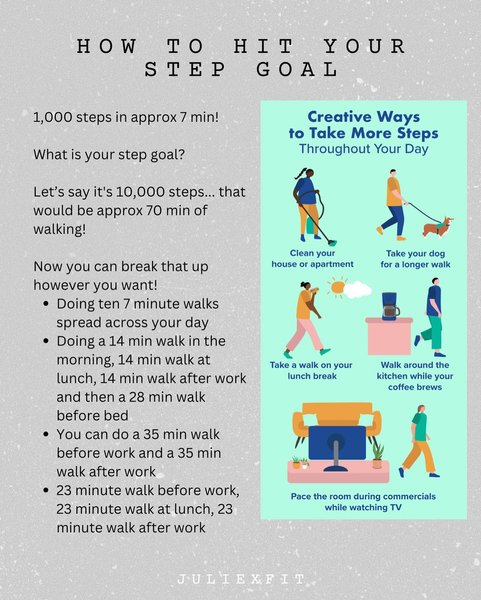 HOW TO HIT YOUR STEP GOAL

1,000 steps in approx 7 min!

What is your step goal?

Let's say it's 10,000 steps... that would be approx 70 min of walking!

Now you can break that up however you want!
• Doing ten 7 minute walks spread across your day
• Doing a 14 min walk in the morning, 14 min walk at lunch, 14 min walk after work and then a 28 min walk before bed
• You can do a 35 min walk before work and a 35 min walk after work
• 23 minute walk before work, 23 minute walk at lunch, 23 minute walk after work

Creative Ways to Take More Steps
Throughout Your Day

Clean your house or apartment

Take your dog for a longer walk

Take a walk on your lunch break

Walk around the kitchen while your coffee brews

Pace the room during commercials while watching TV

JULIEXFIT